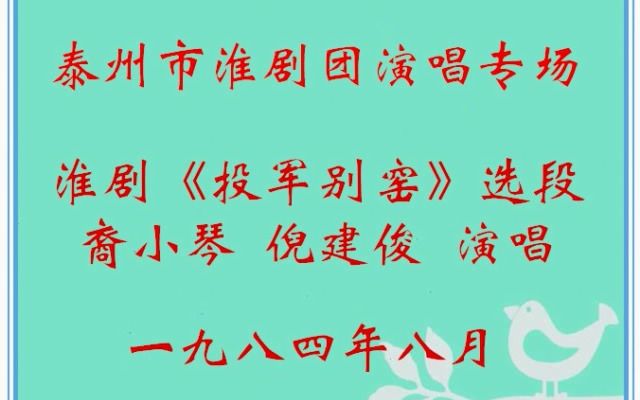 泰州市淮剧团演唱专场

淮剧《投军别窑》选段
裔小琴 倪建俊 演唱

一九八四年八月